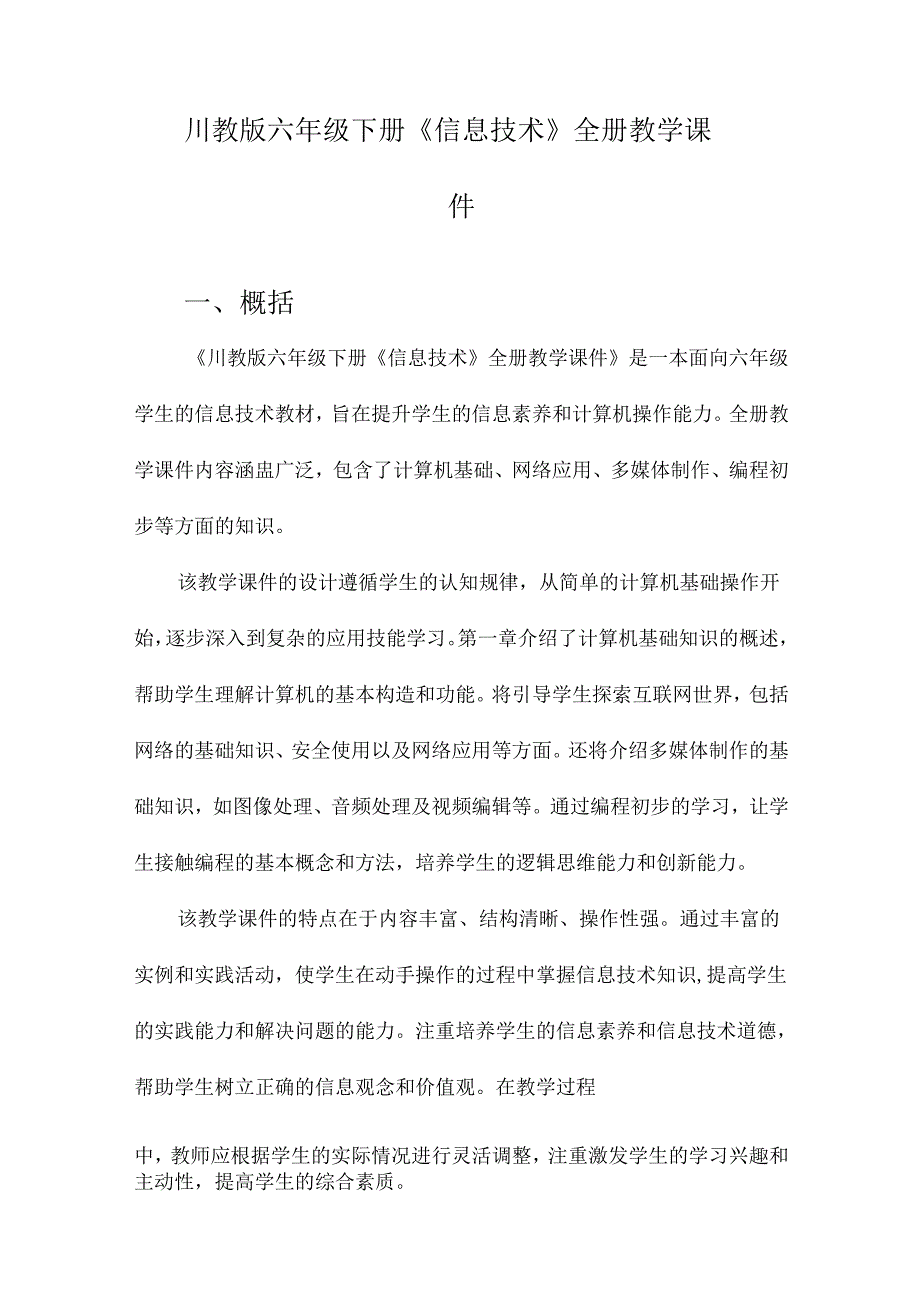 川教版六年级下册《信息技术》全册教学课件

一、概括

《川教版六年级下册《信息技术》全册教学课件》是一本面向六年级学生的信息技术教材，旨在提升学生的信息素养和计算机操作能力。全册教学课件内容涵盅广泛，包含了计算机基础、网络应用、多媒体制作、编程初步等方面的知识。

该教学课件的设计遵循学生的认知规律，从简单的计算机基础操作开始，逐步深入到复杂的应用技能学习。第一章介绍了计算机基础知识的概述，帮助学生理解计算机的基本构造和功能。将引导学生探索互联网世界，包括网络的基础知识、安全使用以及网络应用等方面。还将介绍多媒体制作的基础知识，如图像处理、音频处理及视频编辑等。通过编程初步的学习，让学生接触编程的基本概念和方法，培养学生的逻辑思维能力和创新能力。

该教学课件的特点在于内容丰富、结构清晰、操作性强。通过丰富的实例和实践活动，使学生在动手操作的过程中掌握信息技术知识，提高学生的实践能力和解决问题的能力。注重培养学生的信息素养和信息技术道德，帮助学生树立正确的信息观念和价值观。在教学过程

中，教师应根据学生的实际情况进行灵活调整，注重激发学生的学习兴趣和主动性，提高学生的综合素质。